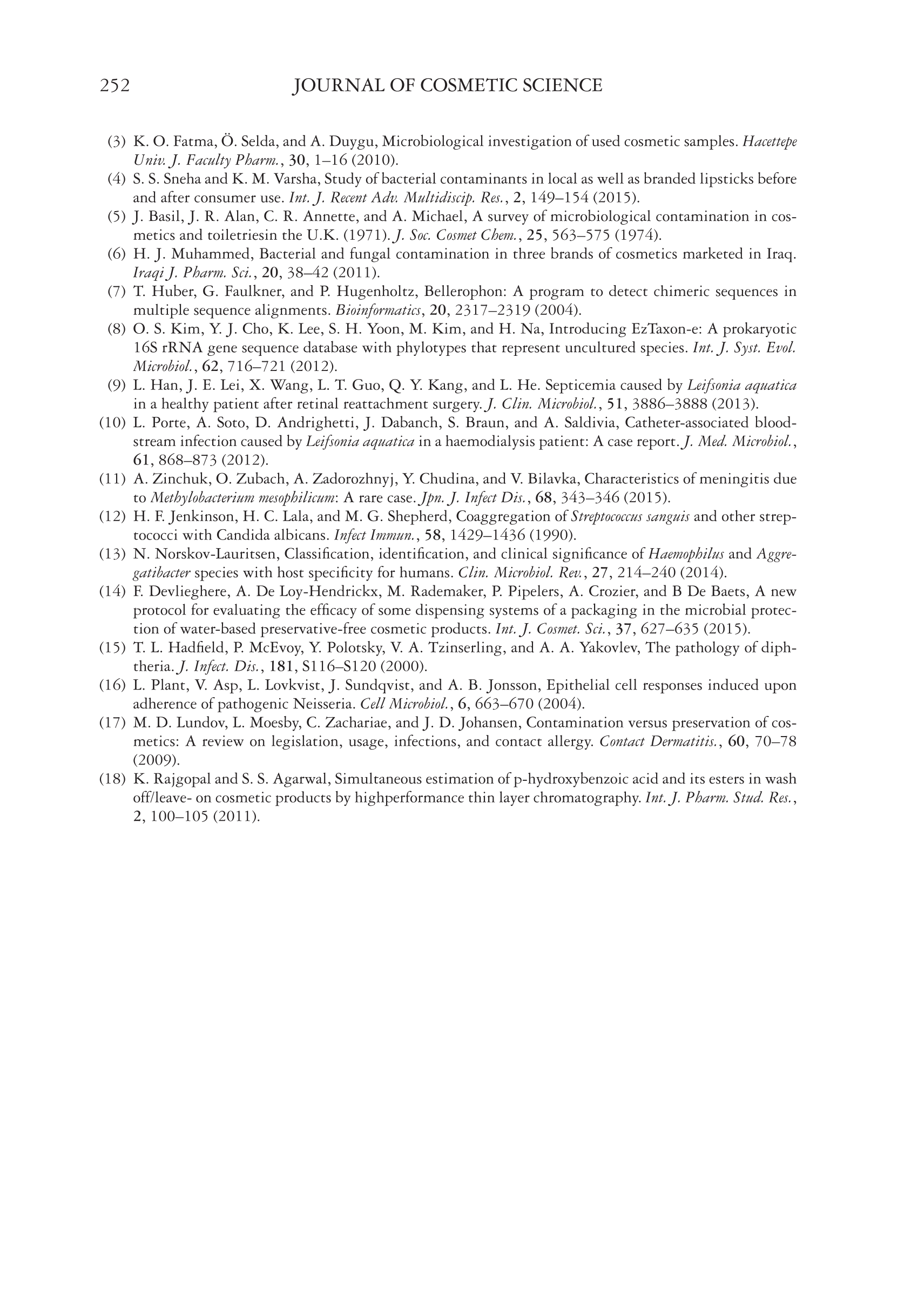 252 JOURNAL OF COSMETIC SCIENCE

(3) K. O. Fatma, Ö. Selda, and A. Duygu, Microbiological investigation of used cosmetic samples. Hacettepe Univ. J. Faculty Pharm., 30, 1–16 (2010).
(4) S. S. Sneha and K. M. Varsha, Study of bacterial contaminants in local as well as branded lipsticks before and after consumer use. Int. J. Recent Adv. Multidiscip. Res., 2, 149–154 (2015).
(5) J. Basil, J. R. Alan, C. R. Annette, and A. Michael, A survey of microbiological contamination in cosmetics and toiletriesin the U.K. (1971). J. Soc. Cosmet Chem., 25, 563–575 (1974).
(6) H. J. Muhammed, Bacterial and fungal contamination in three brands of cosmetics marketed in Iraq. Iraqi J. Pharm. Sci., 20, 38–42 (2011).
(7) T. Huber, G. Faulkner, and P. Hugenholtz, Bellerophon: A program to detect chimeric sequences in multiple sequence alignments. Bioinformatics, 20, 2317–2319 (2004).
(8) O. S. Kim, Y. J. Cho, K. Lee, S. H. Yoon, M. Kim, and H. Na, Introducing EzTaxon-e: A prokaryotic 16S rRNA gene sequence database with phylotypes that represent uncultured species. Int. J. Syst. Evol. Microbiol., 62, 716–721 (2012).
(9) L. Han, J. E. Lei, X. Wang, L. T. Guo, Q. Y. Kang, and L. He. Septicemia caused by Leifsonia aquatica in a healthy patient after retinal reattachment surgery. J. Clin. Microbiol., 51, 3886–3888 (2013).
(10) L. Porte, A. Soto, D. Andrighetti, J. Dabanch, S. Braun, and A. Saldivia, Catheter-associated bloodstream infection caused by Leifsonia aquatica in a haemodialysis patient: A case report. J. Med. Microbiol., 61, 868–873 (2012).
(11) A. Zinchuk, O. Zubach, A. Zadorozhnyj, Y. Chudina, and V. Bilavka, Characteristics of meningitis due to Methylobacterium mesophilicum: A rare case. Jpn. J. Infect Dis., 68, 343–346 (2015).
(12) H. F. Jenkinson, H. C. Lala, and M. G. Shepherd, Coaggregation of Streptococcus sanguis and other streptococci with Candida albicans. Infect Immun., 58, 1429–1436 (1990).
(13) N. Norskov-Lauritsen, Classification, identification, and clinical significance of Haemophilus and Aggregatibacter species with host specificity for humans. Clin. Microbiol. Rev., 27, 214–240 (2014).
(14) F. Devlieghere, A. De Loy-Hendrickx, M. Rademaker, P. Pipelers, A. Crozier, and B De Baets, A new protocol for evaluating the efficacy of some dispensing systems of a packaging in the microbial protection of water-based preservative-free cosmetic products. Int. J. Cosmet. Sci., 37, 627–635 (2015).
(15) T. L. Hadfield, P. McEvoy, Y. Polotsky, V. A. Tzinserling, and A. A. Yakovlev, The pathology of diphtheria. J. Infect. Dis., 181, S116–S120 (2000).
(16) L. Plant, V. Asp, L. Lovkvist, J. Sundqvist, and A. B. Jonsson, Epithelial cell responses induced upon adherence of pathogenic Neisseria. Cell Microbiol., 6, 663–670 (2004).
(17) M. D. Lundov, L. Moesby, C. Zachariae, and J. D. Johansen, Contamination versus preservation of cosmetics: A review on legislation, usage, infections, and contact allergy. Contact Dermatitis., 60, 70–78 (2009).
(18) K. Rajgopal and S. S. Agarwal, Simultaneous estimation of p-hydroxybenzoic acid and its esters in wash off/leave- on cosmetic products by highperformance thin layer chromatography. Int. J. Pharm. Stud. Res., 2, 100–105 (2011).